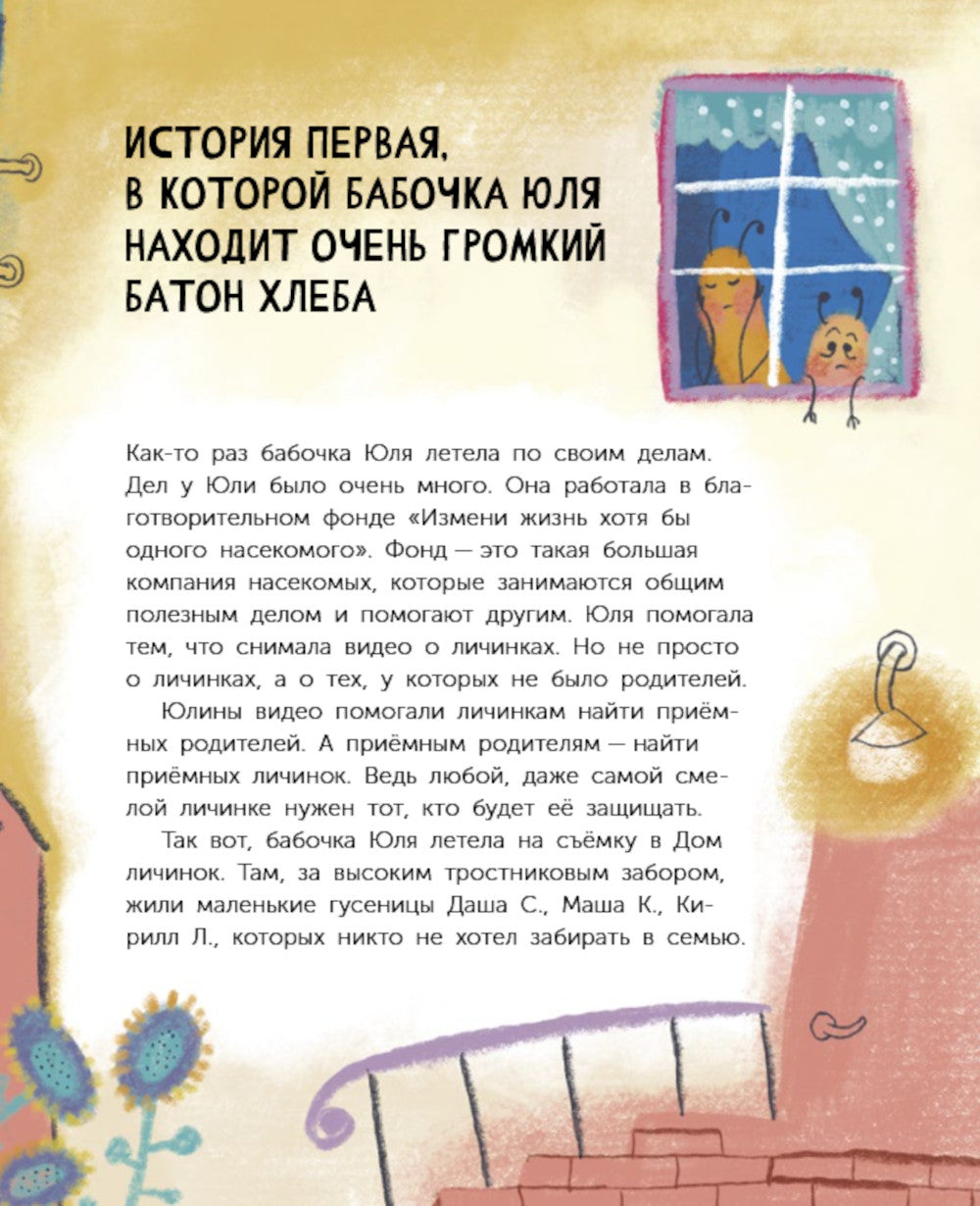 ИСТОРИЯ ПЕРВАЯ, В КОТОРОЙ БАБОЧКА ЮЛЯ НАХОДИТ ОЧЕНЬ ГРОМКИЙ БАТОН ХЛЕБА

Как-то раз бабочка Юля летела по своим делам. Дел у Юли было очень много. Она работала в благотворительном фонде «Измени жизнь хотя бы одного насекомого». Фонд — это такая большая компания насекомых, которые занимаются общим полезным делом и помогают другим. Юля помогала тем, что снимала видео о личинках. Но не просто о личинках, а о тех, у которых не было родителей.

Юлины видео помогали личинкам найти приёмных родителей. А приёмным родителям — найти приёмных личинок. Ведь любой, даже самой смелой личинке нужен тот, кто будет её защищать.

Так вот, бабочка Юля летела на съёмку в Дом личинок. Там, за высоким тростниковым забором, жили маленькие гусеницы Даша С., Маша К., Кирилл Л., которых никто не хотел забирать в семью.